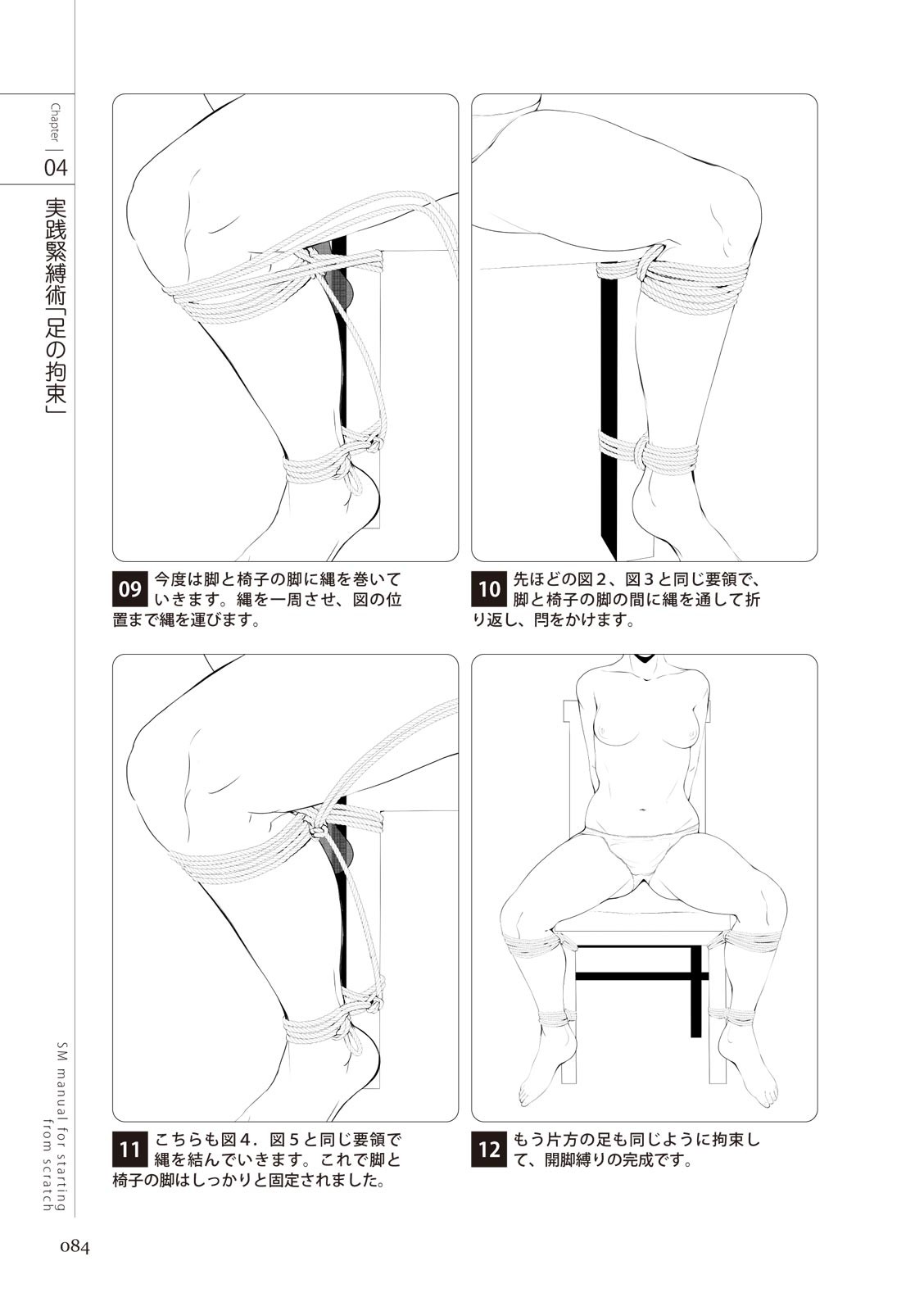 Chapter

04

実践緊縛術「足の拘束」

09 今度は脚と椅子の脚に縄を巻いていきます。縄を一周させ、図の位置まで縄を運びます。

10 先ほどの図2、図3と同じ要領で、脚と椅子の脚の間に縄を通して折り返し、閂をかけます。

11 こちらも図4．図5と同じ要領で縄を結んでいきます。これで脚と椅子の脚はしっかりと固定されました。

12 もう片方の足も同じように拘束して、開脚縛りの完成です。

SM manual for starting from scratch

084